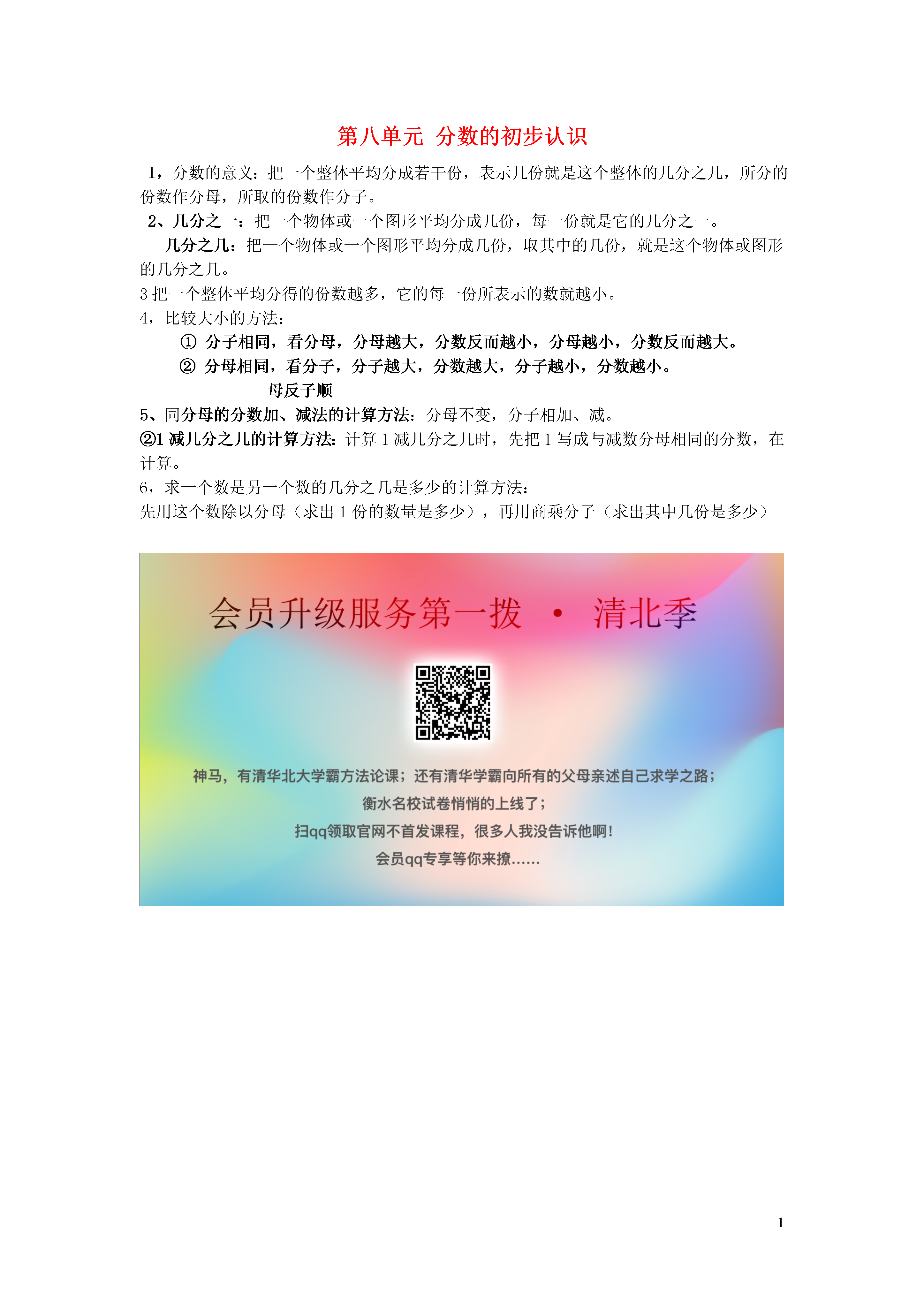 第八单元 分数的初步认识

1，分数的意义：把一个整体平均分成若干份，表示几份就是这个整体的几分之几，所分的份数作分母，所取的份数作分子。

2、几分之一：把一个物体或一个图形平均分成几份，每一份就是它的几分之一。

几分之几：把一个物体或一个图形平均分成几份，取其中的几份，就是这个物体或图形的几分之几。

3 把一个整体平均分得的份数越多，它的每一份所表示的数就越小。

4，比较大小的方法：

① 分子相同，看分母，分母越大，分数反而越小，分母越小，分数反而越大。

② 分母相同，看分子，分子越大，分数越大，分子越小，分数越小。

母反子顺

5、同分母的分数加、减法的计算方法：分母不变，分子相加、减。

②1 减几分之几的计算方法：计算 1 减几分之几时，先把 1 写成与减数分母相同的分数，在计算。

6，求一个数是另一个数的几分之几是多少的计算方法：

先用这个数除以分母（求出 1 份的数量是多少），再用商乘分子（求出其中几份是多少）

会员升级服务第一拨 · 清北季

神马，有清华北大学霸方法论课；还有清华学霸向所有的父母亲述自己求学之路；

衡水名校试卷悄悄的上线了；

扫qq领取官网不首发课程，很多人我没告诉他啊！

会员qq专享等你来撩……

1